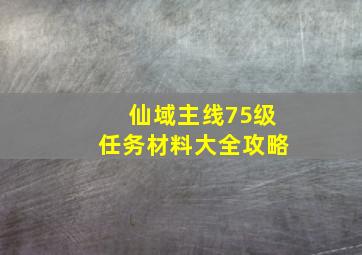 仙域主线75级
任务材料大全攻略